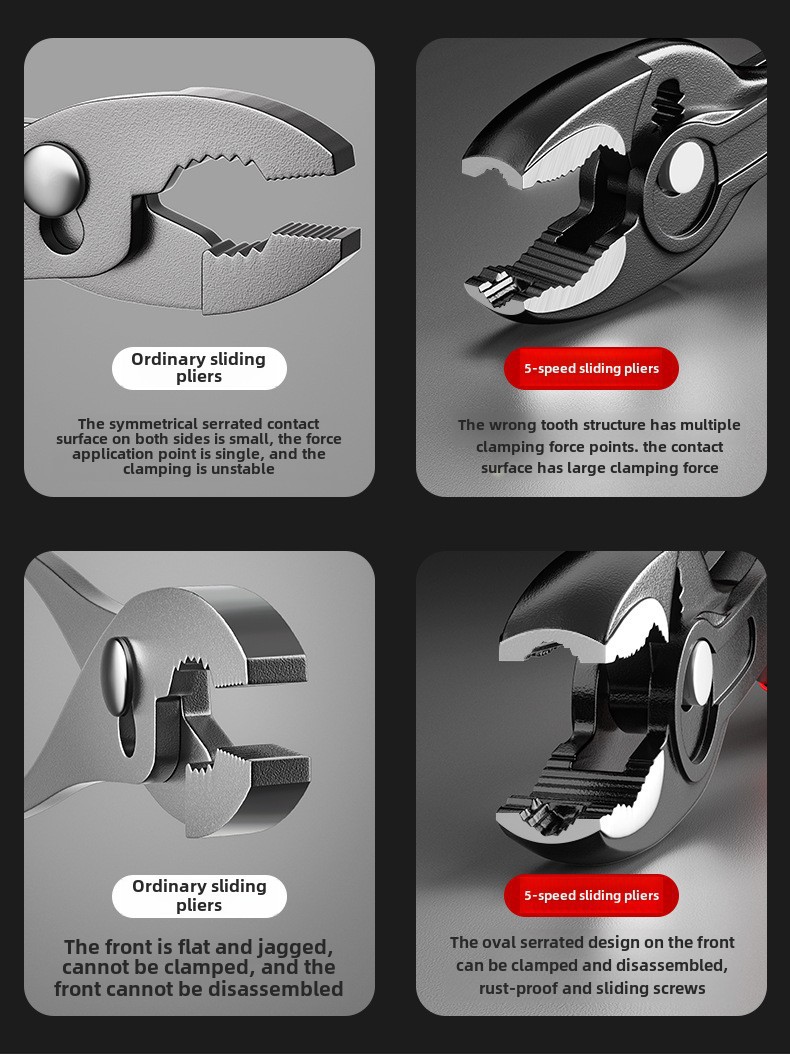 Ordinary sliding pliers

The symmetrical serrated contact surface on both sides is small, the force application point is single, and the clamping is unstable

5-speed sliding pliers

The wrong tooth structure has multiple clamping force points. the contact surface has large clamping force

Ordinary sliding pliers

The front is flat and jagged, cannot be clamped, and the front cannot be disassembled

5-speed sliding pliers

The oval serrated design on the front can be clamped and disassembled, rust-proof and sliding screws